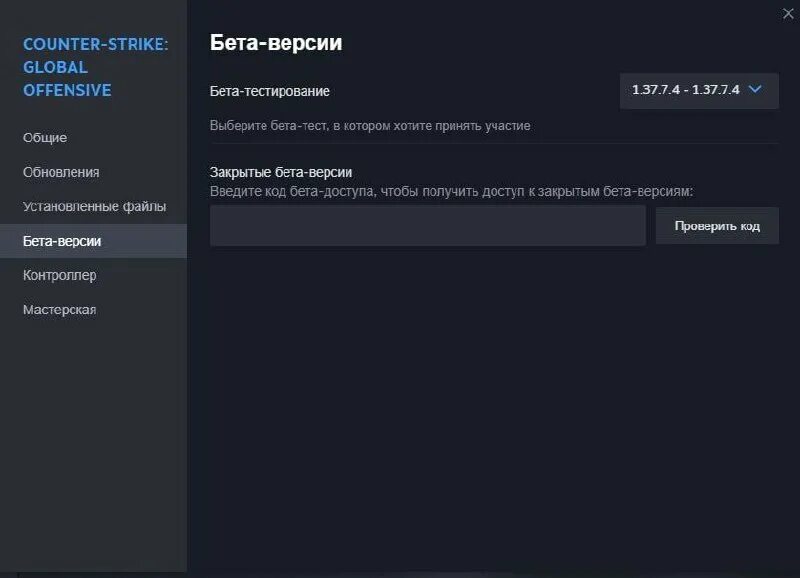 COUNTER-STRIKE: GLOBAL OFFENSIVE

Общие

Обновления

Установленные файлы

Бета-версии

Контроллер

Мастерская

Бета-версии

Бета-тестирование

1.37.7.4 - 1.37.7.4

Выберите бета-тест, в котором хотите принять участие

Закрытые бета-версии

Введите код бета-доступа, чтобы получить доступ к закрытым бета-версиям:

Проверить код